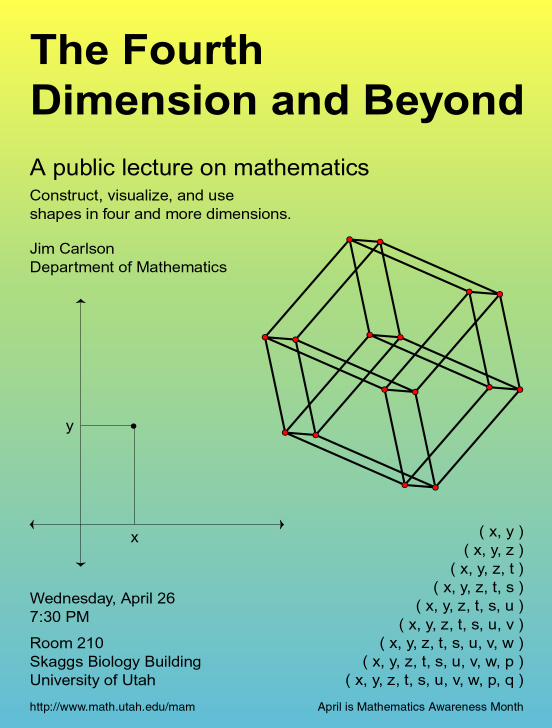 The Fourth Dimension and Beyond

A public lecture on mathematics

Construct, visualize, and use shapes in four and more dimensions.

Jim Carlson
Department of Mathematics

y

x

( x, y )
( x, y, z )
( x, y, z, t )
( x, y, z, t, s )
( x, y, z, t, s, u )
( x, y, z, t, s, u, v )
( x, y, z, t, s, u, v, w )
( x, y, z, t, s, u, v, w, p )
( x, y, z, t, s, u, v, w, p, q )

Wednesday, April 26
7:30 PM

Room 210
Skaggs Biology Building
University of Utah

http://www.math.utah.edu/mam

April is Mathematics Awareness Month